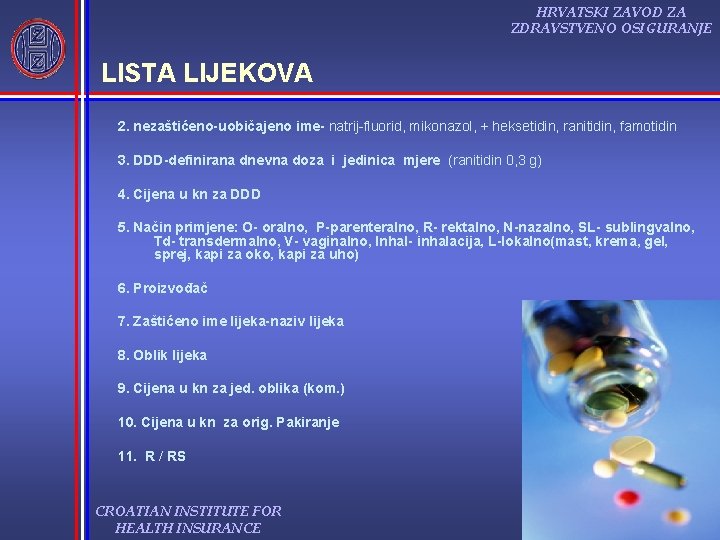 HRVATSKI ZAVOD ZA ZDRAVSTVENO OSIGURANJE

LISTA LIJEKOVA

2. nezaštićeno-uobičajeno ime- natrij-fluorid, mikonazol, + heksetidin, ranitidin, famotidin

3. DDD-definirana dnevna doza i jedinica mjere (ranitidin 0,3 g)

4. Cijena u kn za DDD

5. Način primjene: O- oralno, P-parenteralno, R- rektalno, N-nazalno, SL- sublingvalno, Td- transdermalno, V- vaginalno, Inhal- inhalacija, L-lokalno(mast, krema, gel, sprej, kapi za oko, kapi za uho)

6. Proizvođač

7. Zaštićeno ime lijeka-naziv lijeka

8. Oblik lijeka

9. Cijena u kn za jed. oblika (kom.)

10. Cijena u kn za orig. Pakiranje

11. R / RS

CROATIAN INSTITUTE FOR HEALTH INSURANCE